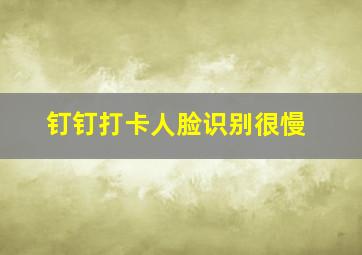 钉钉打卡人脸识别很慢